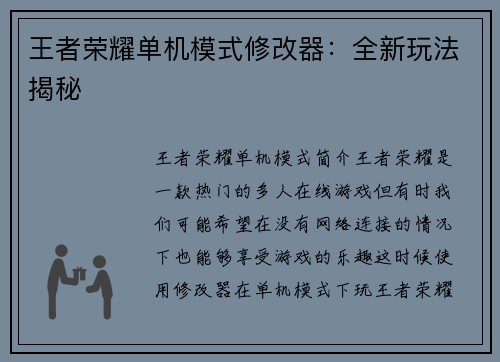 王者荣耀单机模式修改器：全新玩法揭秘

王者荣耀单机模式简介王者荣耀是一款热门的多人在线游戏但有时我们可能希望在没有网络连接的情况下也能够享受游戏的乐趣这时候使用修改器在单机模式下玩王者荣耀